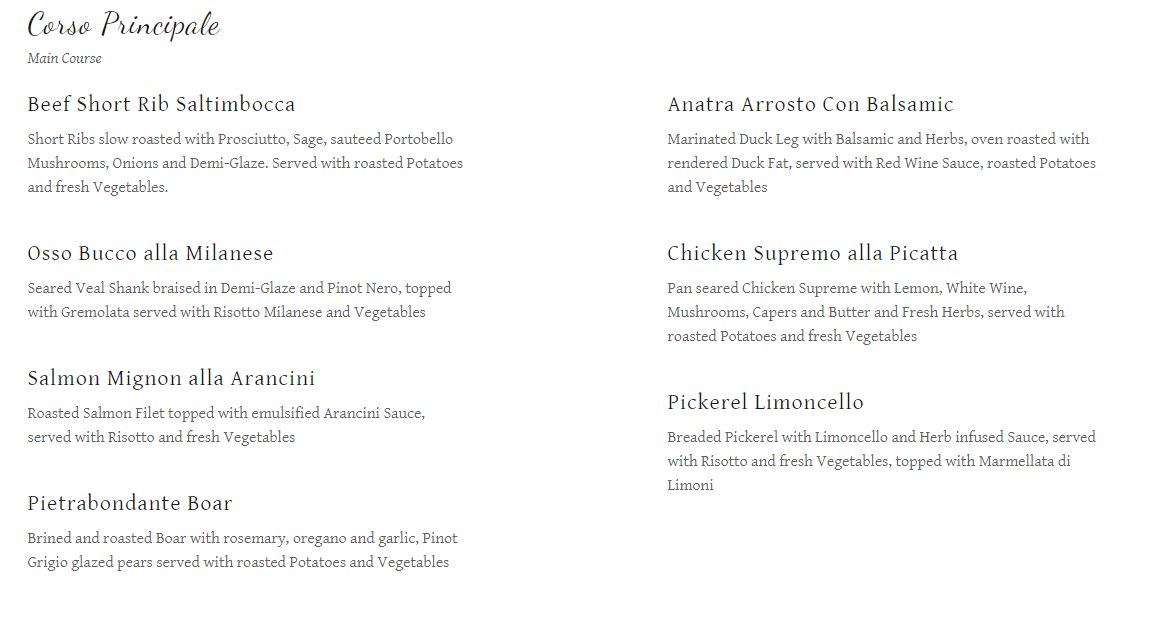 Corso Principale

Main Course

Beef Short Rib Saltimbocca

Short Ribs slow roasted with Prosciutto, Sage, sauteed Portobello Mushrooms, Onions and Demi-Glaze. Served with roasted Potatoes and fresh Vegetables.

Osso Bucco alla Milanese

Seared Veal Shank braised in Demi-Glaze and Pinot Nero, topped with Gremolata served with Risotto Milanese and Vegetables

Salmon Mignon alla Arancini

Roasted Salmon Filet topped with emulsified Arancini Sauce, served with Risotto and fresh Vegetables

Pietrabondante Boar

Brined and roasted Boar with rosemary, oregano and garlic, Pinot Grigio glazed pears served with roasted Potatoes and Vegetables

Anatra Arrosto Con Balsamic

Marinated Duck Leg with Balsamic and Herbs, oven roasted with rendered Duck Fat, served with Red Wine Sauce, roasted Potatoes and Vegetables

Chicken Supremo alla Picatta

Pan seared Chicken Supreme with Lemon, White Wine, Mushrooms, Capers and Butter and Fresh Herbs, served with roasted Potatoes and fresh Vegetables

Pickerel Limoncello

Breaded Pickerel with Limoncello and Herb infused Sauce, served with Risotto and fresh Vegetables, topped with Marmellata di Limoni